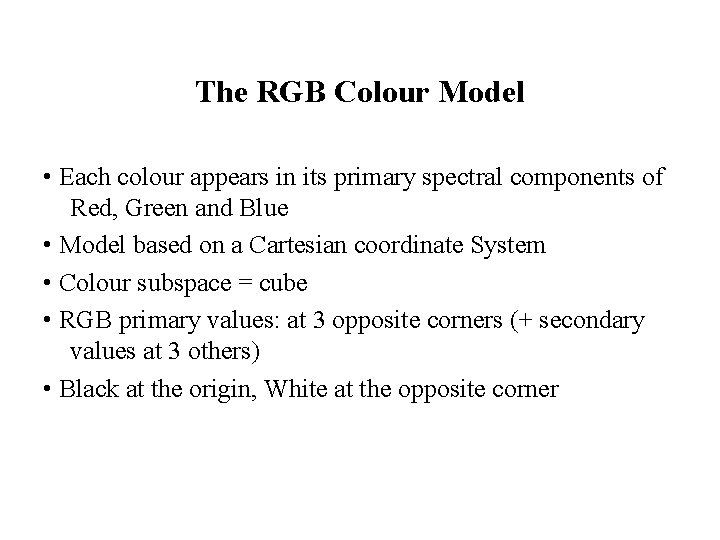 The RGB Colour Model

• Each colour appears in its primary spectral components of Red, Green and Blue

• Model based on a Cartesian coordinate System

• Colour subspace = cube

• RGB primary values: at 3 opposite corners (+ secondary values at 3 others)

• Black at the origin, White at the opposite corner